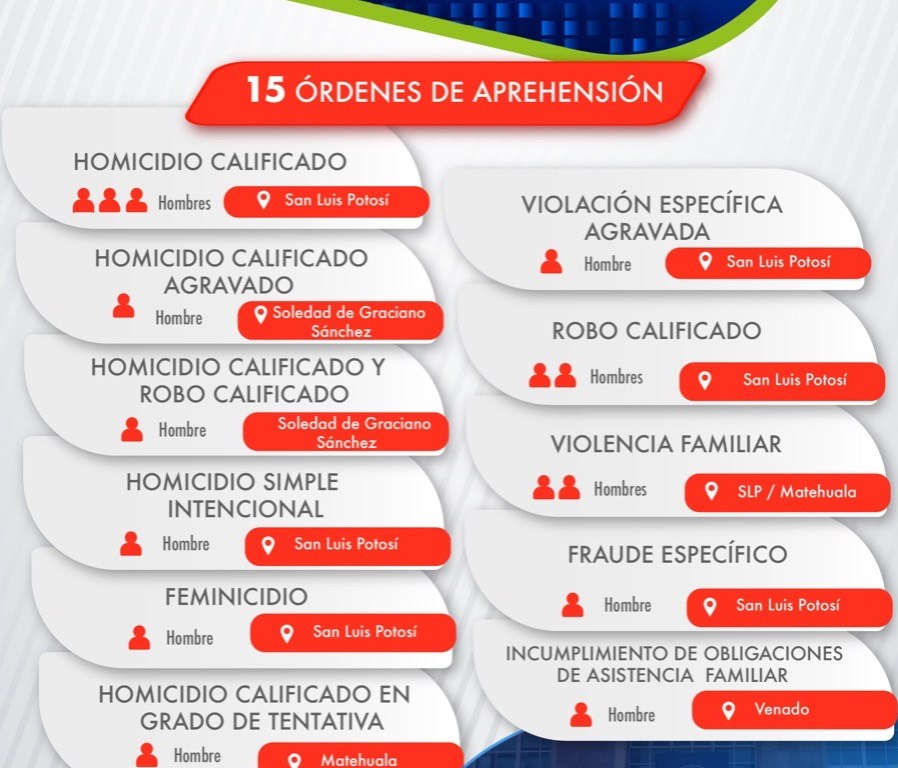 15 ÓRDENES DE APREHENSIÓN

HOMICIDIO CALIFICADO
Hombres San Luis Potosí

HOMICIDIO CALIFICADO AGRAVADO
Hombre Soledad de Graciano Sánchez

HOMICIDIO CALIFICADO Y ROBO CALIFICADO
Hombre Soledad de Graciano Sánchez

HOMICIDIO SIMPLE INTENCIONAL
Hombre San Luis Potosí

FEMINICIDIO
Hombre San Luis Potosí

HOMICIDIO CALIFICADO EN GRADO DE TENTATIVA
Hombre Matehuala

VIOLACIÓN ESPECÍFICA AGRAVADA
Hombre San Luis Potosí

ROBO CALIFICADO
Hombres San Luis Potosí

VIOLENCIA FAMILIAR
Hombres SLP / Matehuala

FRAUDE ESPECÍFICO
Hombre San Luis Potosí

INCUMPLIMIENTO DE OBLIGACIONES DE ASISTENCIA FAMILIAR
Hombre Venado